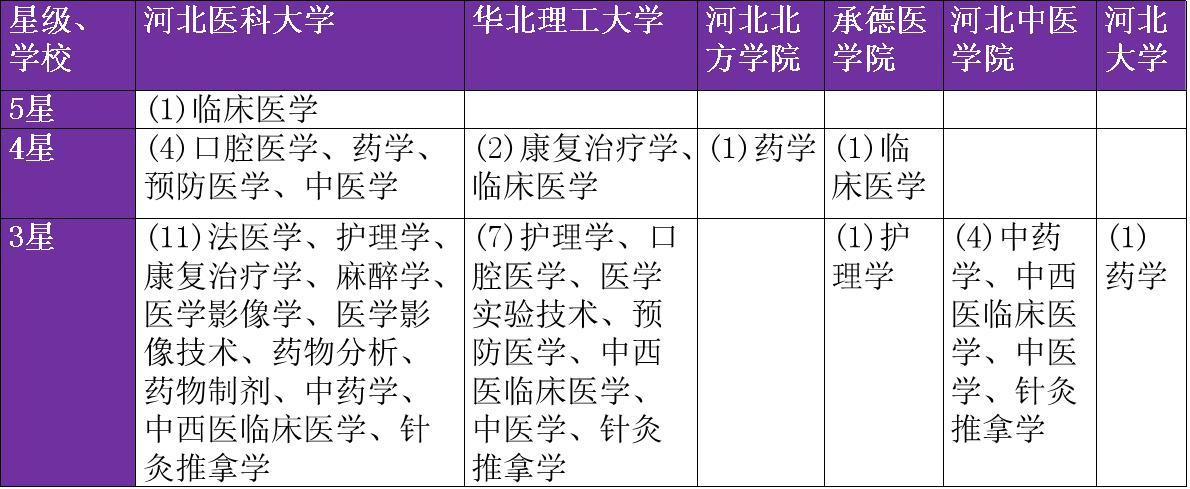 | 星级、学校 | 河北医科大学 | 华北理工大学 | 河北北方学院 | 承德医学院 | 河北中医学院 | 河北大学 |
|---|---|---|---|---|---|---|
| 5星 | (1)临床医学 |  |  |  |  |  |
| 4星 | (4)口腔医学、药学、预防医学、中医学 | (2)康复治疗学、临床医学 | (1)药学 | (1)临床医学 |  |  |
| 3星 | (11)法医学、护理学、康复治疗学、麻醉学、医学影像学、医学影像技术、药物分析、药物制剂、中药学、中西医临床医学、针灸推拿学 | (7)护理学、口腔医学、医学实验技术、预防医学、中西医临床医学、中医学、针灸推拿学 |  | (1)护理学 | (4)中药学、中西医临床医学、中医学、针灸推拿学 | (1)药学 |